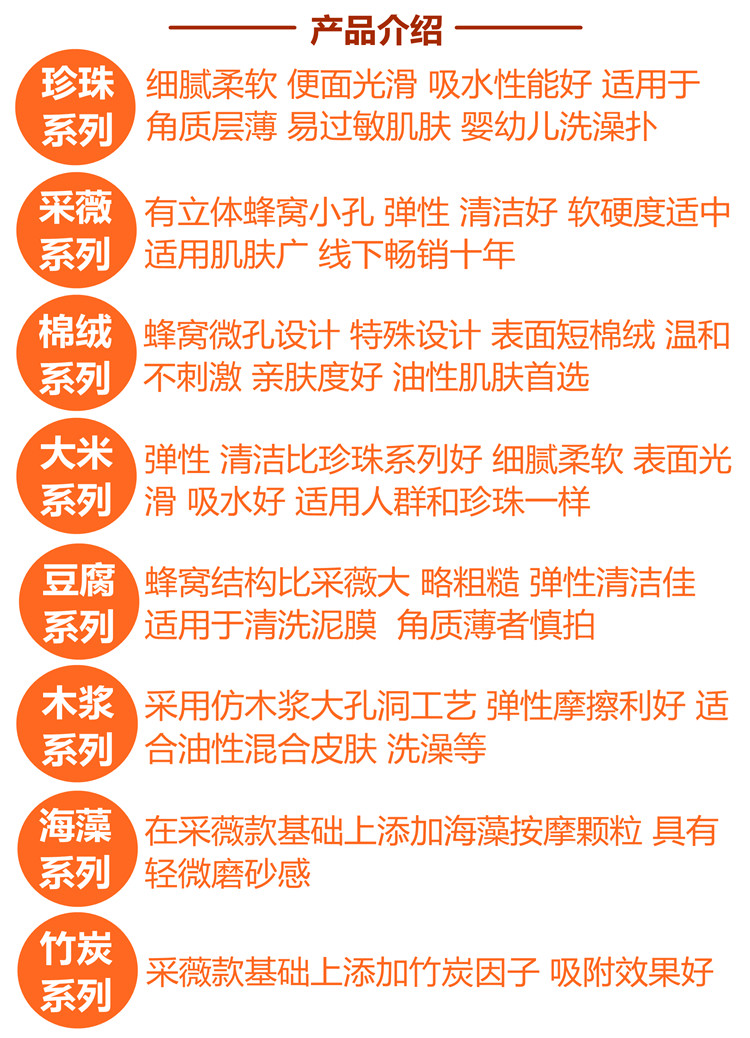 产品介绍

珍珠系列

细腻柔软 便面光滑 吸水性能好 适用于角质层薄 易过敏肌肤 婴幼儿洗澡扑

采薇系列

有立体蜂窝小孔 弹性 清洁好 软硬度适中 适用肌肤广 线下畅销十年

棉绒系列

蜂窝微孔设计 特殊设计 表面短棉绒 温和不刺激 亲肤度好 油性肌肤首选

大米系列

弹性 清洁比珍珠系列好 细腻柔软 表面光滑 吸水好 适用人群和珍珠一样

豆腐系列

蜂窝结构比采薇大 略粗糙 弹性清洁佳 适用于清洗泥膜 角质薄者慎拍

木浆系列

采用仿木浆大孔洞工艺 弹性摩擦利好 适合油性混合皮肤 洗澡等

海藻系列

在采薇款基础上添加海藻按摩颗粒 具有轻微磨砂感

竹炭系列

采薇款基础上添加竹炭因子 吸附效果好